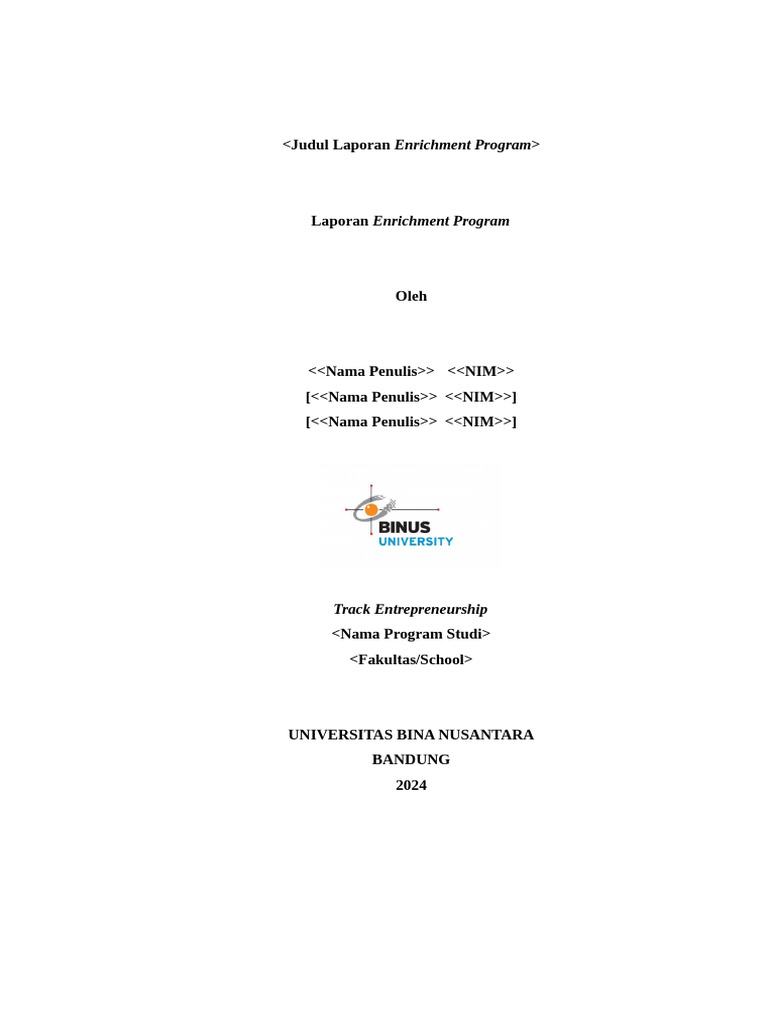 <Judul Laporan Enrichment Program>

Laporan Enrichment Program

Oleh

<<Nama Penulis>> <<NIM>>
[<<Nama Penulis>> <<NIM>>]
[<<Nama Penulis>> <<NIM>>]

BINUS
UNIVERSITY

Track Entrepreneurship
<Nama Program Studi>
<Fakultas/School>

UNIVERSITAS BINA NUSANTARA
BANDUNG
2024